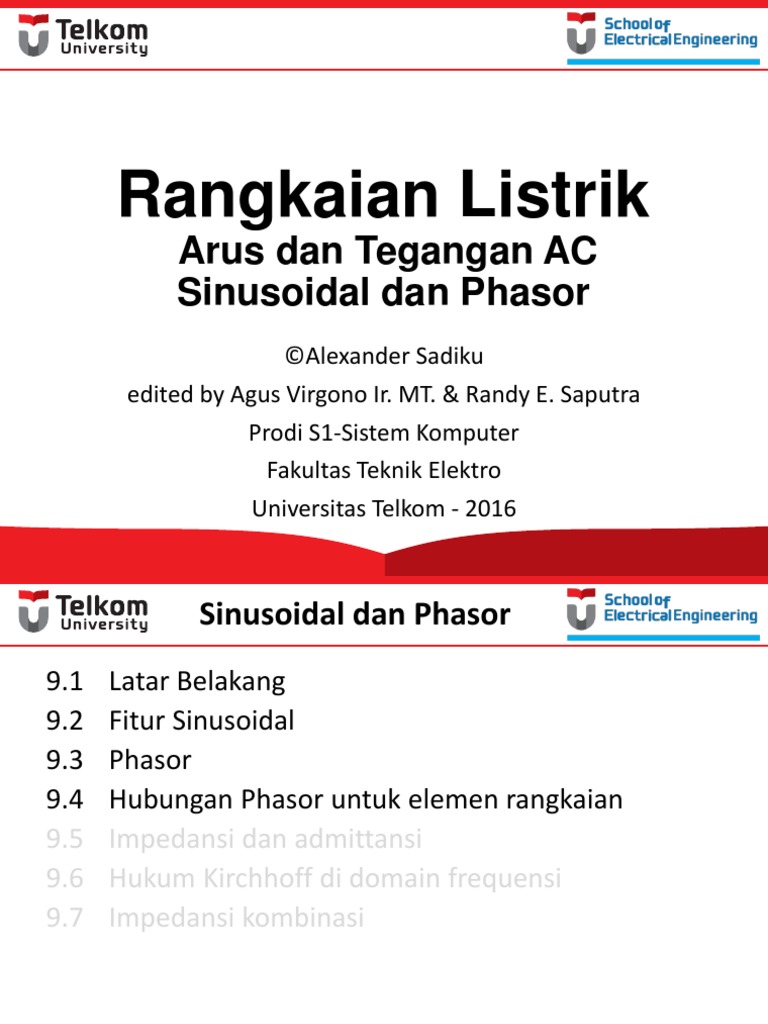 Telkom University

School of Electrical Engineering

Rangkaian Listrik
Arus dan Tegangan AC
Sinusoidal dan Phasor

©Alexander Sadiku
edited by Agus Virgono Ir. MT. & Randy E. Saputra
Prodi S1-Sistem Komputer
Fakultas Teknik Elektro
Universitas Telkom - 2016

Telkom University

Sinusoidal dan Phasor

School of Electrical Engineering

9.1 Latar Belakang
9.2 Fitur Sinusoidal
9.3 Phasor
9.4 Hubungan Phasor untuk elemen rangkaian
9.5 Impedansi dan admittansi
9.6 Hukum Kirchhoff di domain frequensi
9.7 Impedansi kombinasi